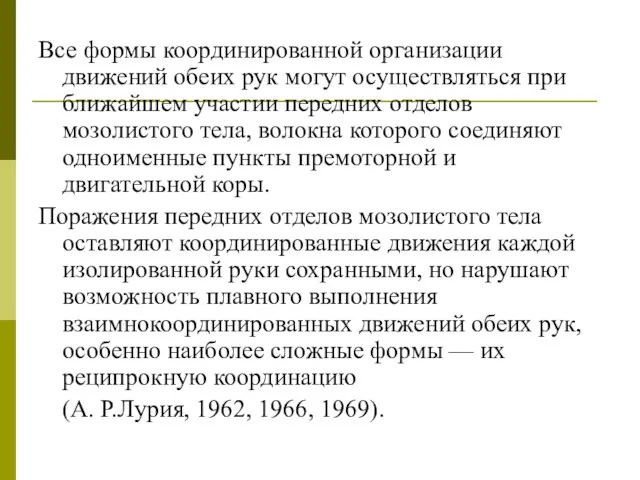 Все формы координированной организации движений обеих рук могут осуществляться при ближайшем участии передних отделов мозолистого тела, волокна которого соединяют одноименные пункты премоторной и двигательной коры.

Поражения передних отделов мозолистого тела оставляют координированные движения каждой изолированной руки сохранными, но нарушают возможность плавного выполнения взаимнокоординированных движений обеих рук, особенно наиболее сложные формы — их реципрокную координацию

(А. Р.Лурия, 1962, 1966, 1969).